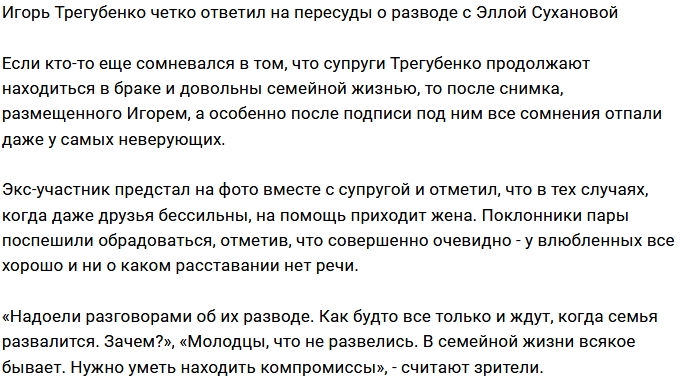 Игорь Трегубенко четко ответил на пересуды о разводе с Эллой Сухановой

Если кто-то еще сомневался в том, что супруги Трегубенко продолжают находиться в браке и довольны семейной жизнью, то после снимка, размещенного Игорем, а особенно после подписи под ним все сомнения отпали даже у самых неверующих.

Экс-участник предстал на фото вместе с супругой и отметил, что в тех случаях, когда даже друзья бессильны, на помощь приходит жена. Поклонники пары поспешили обрадоваться, отметив, что совершенно очевидно - у влюбленных все хорошо и ни о каком расставании нет речи.

«Надоели разговорами об их разводе. Как будто все только и ждут, когда семья развалится. Зачем?», «Молодцы, что не развелись. В семейной жизни всякое бывает. Нужно уметь находить компромиссы», - считают зрители.